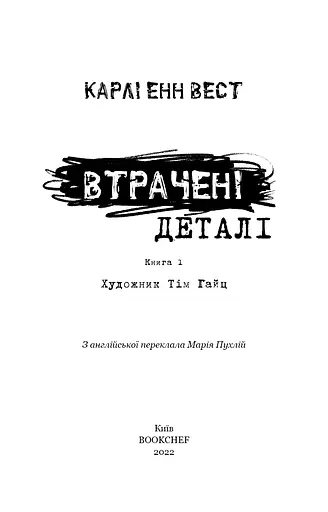 КАРЛІ ЕНН ВЕСТ

ВТРАЧЕНІ
ДЕТАЛІ

Книга 1

Художник Тім Гайц

З англійської переклала Марія Пухлій

Київ
BOOKCHEF
2022